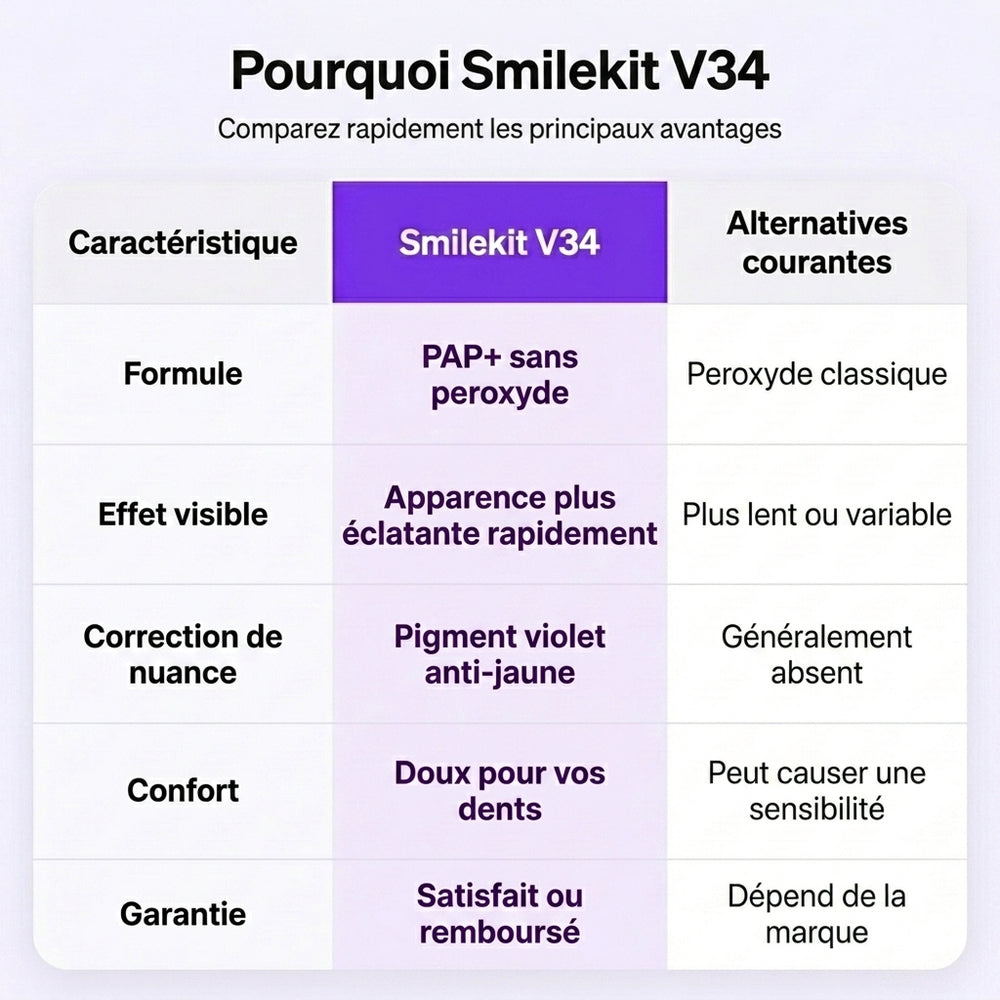 Pourquoi Smilekit V34

Comparez rapidement les principaux avantages

| Caractéristique | Smilekit V34 | Alternatives courantes |
|---|---|---|
| Formule | PAP+ sans peroxyde | Peroxyde classique |
| Effet visible | Apparence plus éclatante rapidement | Plus lent ou variable |
| Correction de nuance | Pigment violet anti-jaune | Généralement absent |
| Confort | Doux pour vos dents | Peut causer une sensibilité |
| Garantie | Satisfait ou remboursé | Dépend de la marque |